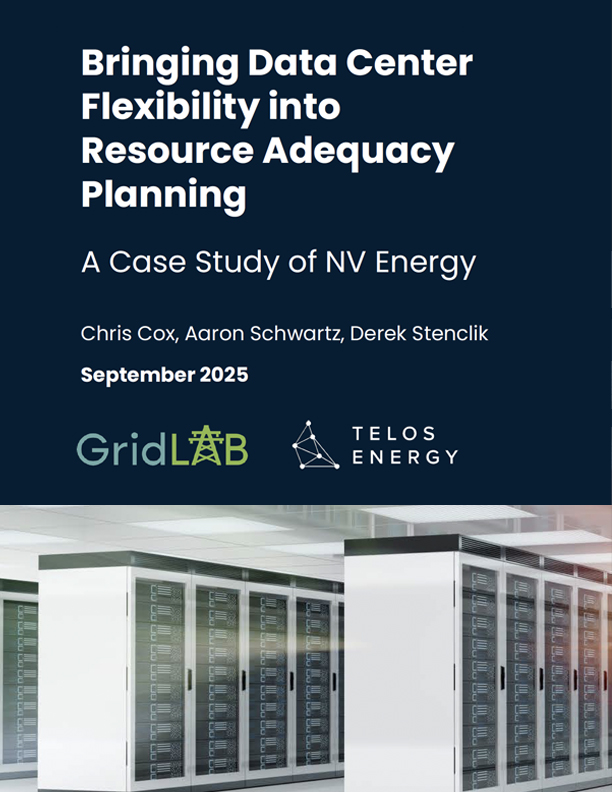 Bringing Data Center Flexibility into Resource Adequacy Planning

A Case Study of NV Energy

Chris Cox, Aaron Schwartz, Derek Stenclik

September 2025

GridLAB

TELOS ENERGY